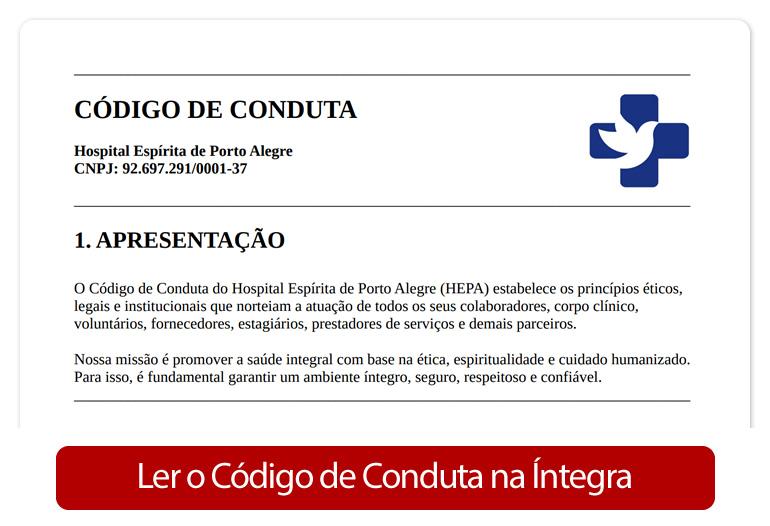 CÓDIGO DE CONDUTA

Hospital Espírita de Porto Alegre
CNPJ: 92.697.291/0001-37

1. APRESENTAÇÃO

O Código de Conduta do Hospital Espírita de Porto Alegre (HEPA) estabelece os princípios éticos, legais e institucionais que norteiam a atuação de todos os seus colaboradores, corpo clínico, voluntários, fornecedores, estagiários, prestadores de serviços e demais parceiros.

Nossa missão é promover a saúde integral com base na ética, espiritualidade e cuidado humanizado. Para isso, é fundamental garantir um ambiente íntegro, seguro, respeitoso e confiável.

Ler o Código de Conduta na Íntegra